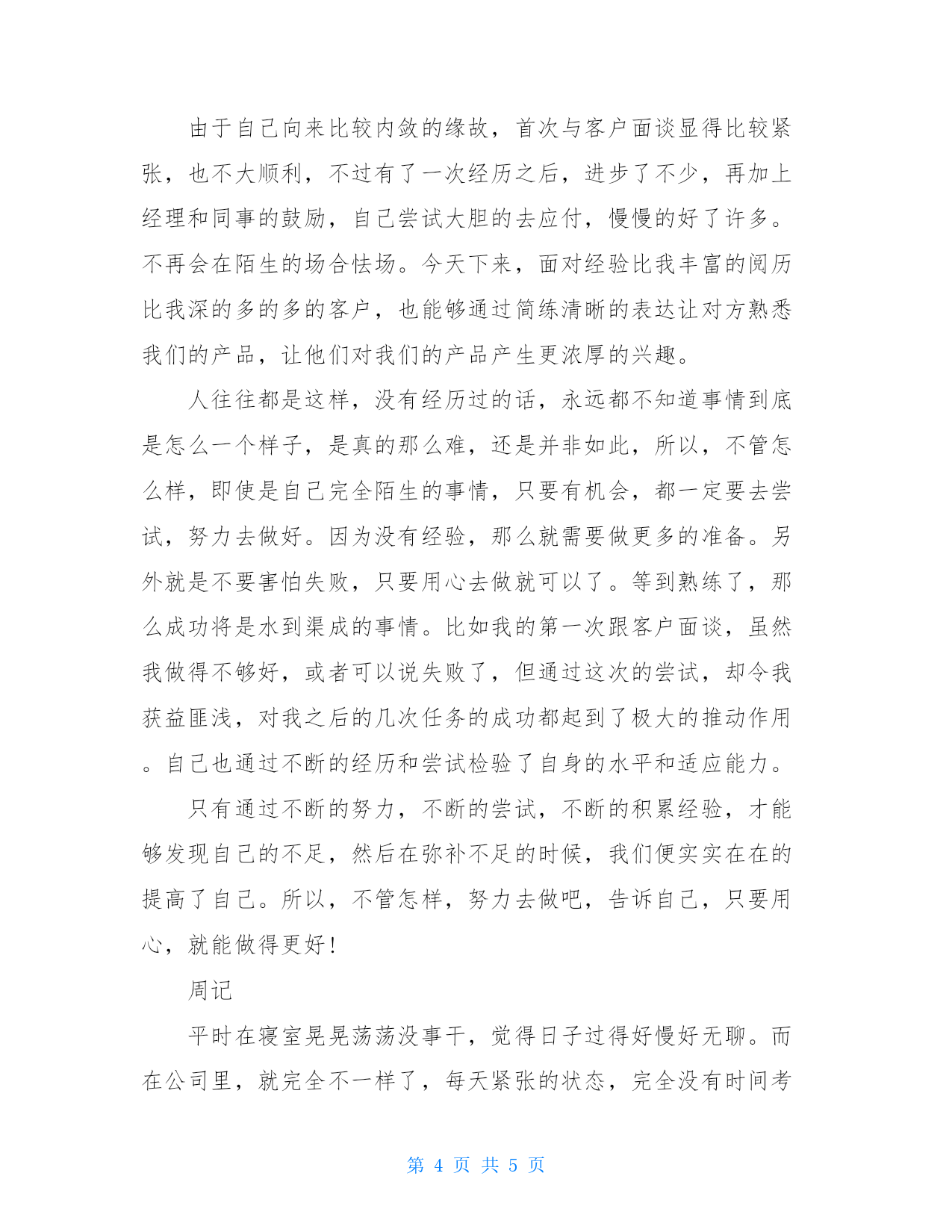 由于自己向来比较内敛的缘故，首次与客户面谈显得比较紧张，也不大顺利，不过有了一次经历之后，进步了不少，再加上经理和同事的鼓励，自己尝试大胆的去应付，慢慢的好了许多。不再会在陌生的场合怯场。今天下来，面对经验比我丰富的阅历比我深的多的多的客户，也能够通过简练清晰的表达让对方熟悉我们的产品，让他们对我们的产品产生更浓厚的兴趣。

人往往都是这样，没有经历过的话，永远都不知道事情到底是怎么一个样子，是真的那么难，还是并非如此，所以，不管怎么样，即使是自己完全陌生的事情，只要有机会，都一定要去尝试，努力去做好。因为没有经验，那么就需要做更多的准备。另外就是不要害怕失败，只要用心去做就可以了。等到熟练了，那么成功将是水到渠成的事情。比如我的第一次跟客户面谈，虽然我做得不够好，或者可以说失败了，但通过这次的尝试，却令我获益匪浅，对我之后的几次任务的成功都起到了极大的推动作用。自己也通过不断的经历和尝试检验了自身的水平和适应能力。

只有通过不断的努力，不断的尝试，不断的积累经验，才能够发现自己的不足，然后在弥补不足的时候，我们便实实在在的提高了自己。所以，不管怎样，努力去做吧，告诉自己，只要用心，就能做得更好！

周记

平时在寝室晃晃荡荡没事干，觉得日子过得好慢好无聊。而在公司里，就完全不一样了，每天紧张的状态，完全没有时间考

第 4 页 共 5 页